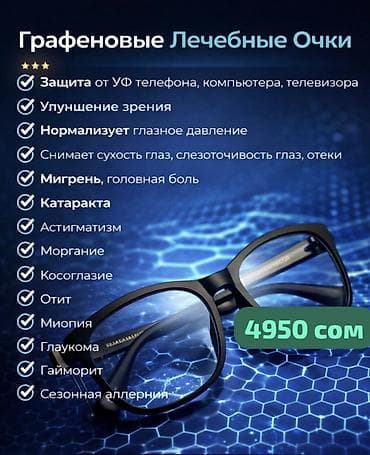 Графеновые Лечебные Очки

★★★

Защита от УФ телефона, компьютера, телевизора

Улунщение зрения

Нормализует глазное давление

Снимает сухость глаз, слезоточивость глаз, отеки

Мигрень, головная боль

Катаракта

Астигматизм

Моргание

Косоглазие

Отит

Миопия

Глаукома

Гайморит

Сезонная аллерния

4950 сом